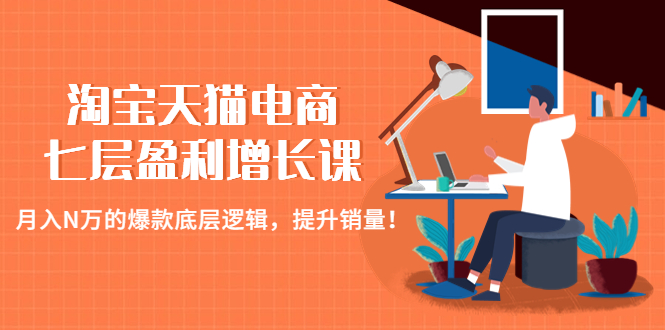 淘宝天猫电商
七层盈利增长课

月入N万的爆款底层逻辑，提升销量！